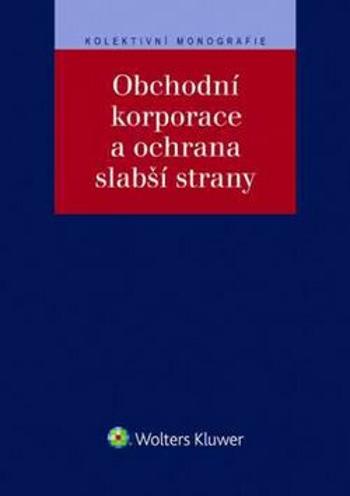 KOLEKTIVNÍ MONOGRAFIE

Obchodní korporace a ochrana slabší strany

Wolters Kluwer